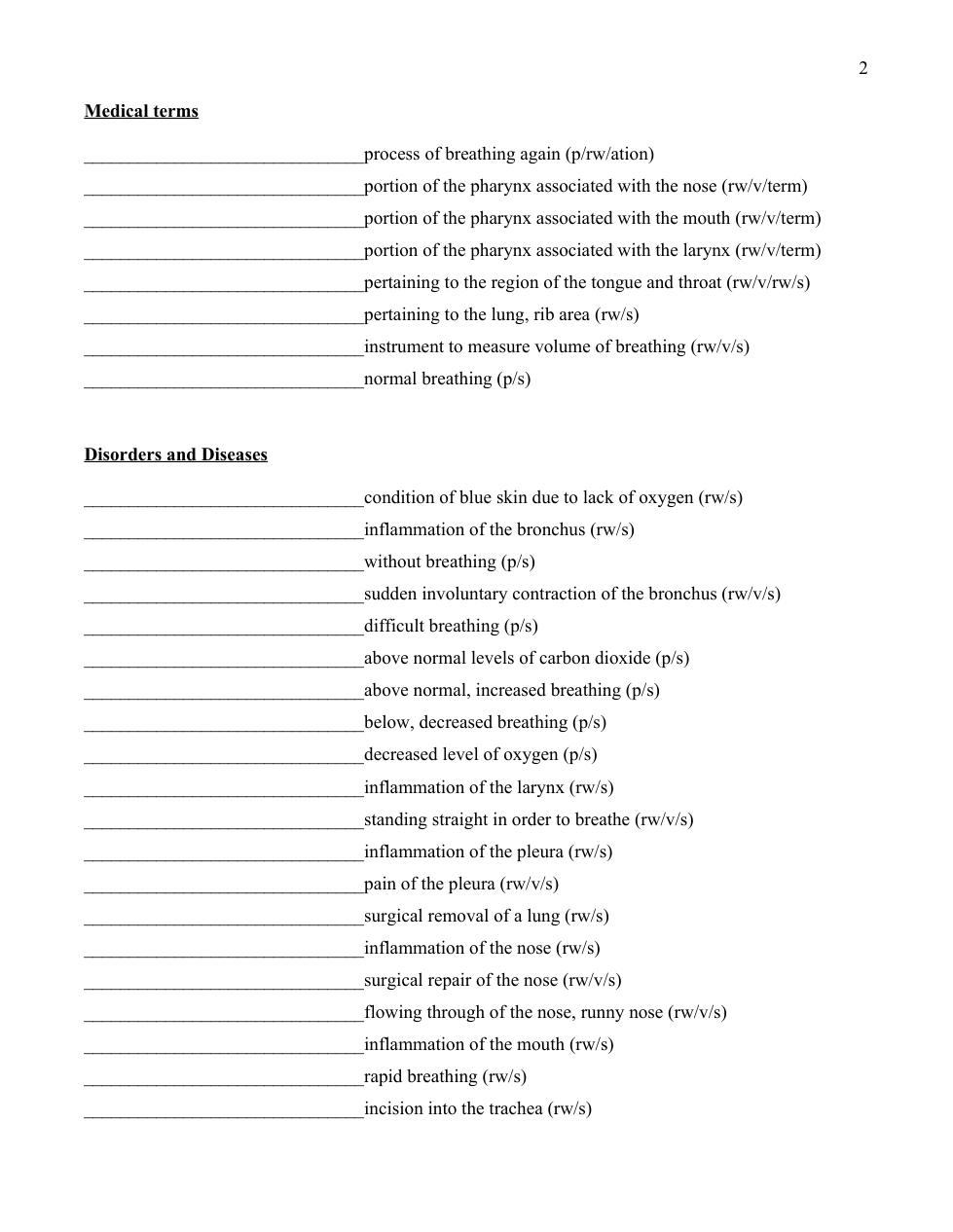 2

Medical terms

______________________________process of breathing again (p/rw/ation)
______________________________portion of the pharynx associated with the nose (rw/v/term)
______________________________portion of the pharynx associated with the mouth (rw/v/term)
______________________________portion of the pharynx associated with the larynx (rw/v/term)
______________________________pertaining to the region of the tongue and throat (rw/v/rw/s)
______________________________pertaining to the lung, rib area (rw/s)
______________________________instrument to measure volume of breathing (rw/v/s)
______________________________normal breathing (p/s)

Disorders and Diseases

______________________________condition of blue skin due to lack of oxygen (rw/s)
______________________________inflammation of the bronchus (rw/s)
______________________________without breathing (p/s)
______________________________sudden involuntary contraction of the bronchus (rw/v/s)
______________________________difficult breathing (p/s)
______________________________above normal levels of carbon dioxide (p/s)
______________________________above normal, increased breathing (p/s)
______________________________below, decreased breathing (p/s)
______________________________decreased level of oxygen (p/s)
______________________________inflammation of the larynx (rw/s)
______________________________standing straight in order to breathe (rw/v/s)
______________________________inflammation of the pleura (rw/s)
______________________________pain of the pleura (rw/v/s)
______________________________surgical removal of a lung (rw/s)
______________________________inflammation of the nose (rw/s)
______________________________surgical repair of the nose (rw/v/s)
______________________________flowing through of the nose, runny nose (rw/v/s)
______________________________inflammation of the mouth (rw/s)
______________________________rapid breathing (rw/s)
______________________________incision into the trachea (rw/s)